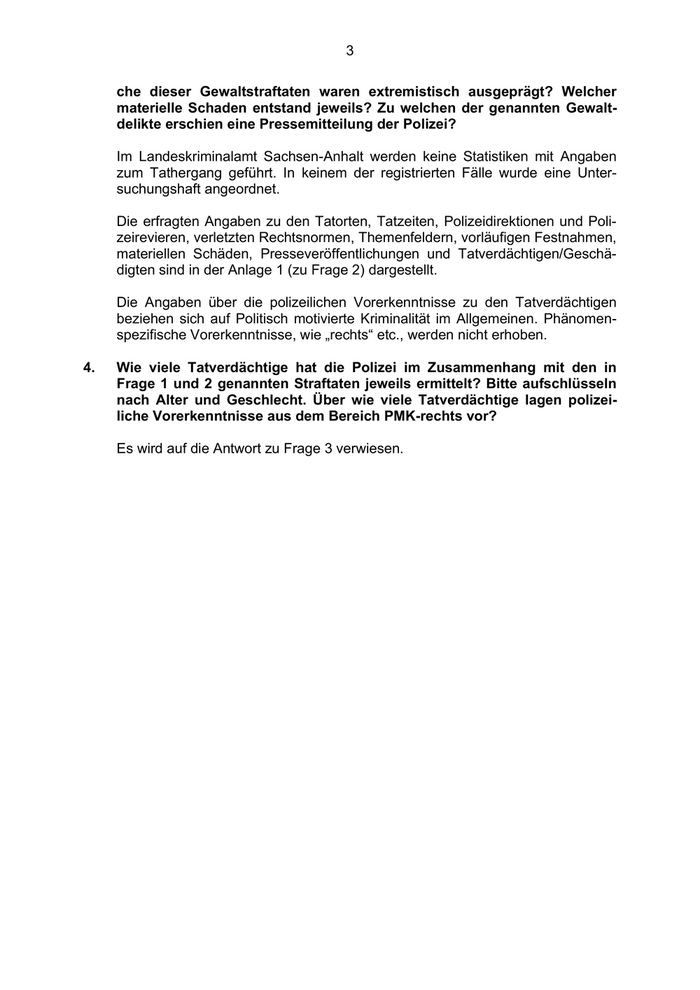 3

che dieser Gewaltstraftaten waren extremistisch ausgeprägt? Welcher materielle Schaden entstand jeweils? Zu welchen der genannten Gewaltdelikte erschien eine Pressemitteilung der Polizei?

Im Landeskriminalamt Sachsen-Anhalt werden keine Statistiken mit Angaben zum Tathergang geführt. In keinem der registrierten Fälle wurde eine Untersuchungshaft angeordnet.

Die erfragten Angaben zu den Tatorten, Tatzeiten, Polizeidirektionen und Polizeirevieren, verletzten Rechtsnormen, Themenfeldern, vorläufigen Festnahmen, materiellen Schäden, Presseveröffentlichungen und Tatverdächtigen/Geschädigten sind in der Anlage 1 (zu Frage 2) dargestellt.

Die Angaben über die polizeilichen Vorerkenntnisse zu den Tatverdächtigen beziehen sich auf Politisch motivierte Kriminalität im Allgemeinen. Phänomenspezifische Vorerkenntnisse, wie „rechts“ etc., werden nicht erhoben.

4. Wie viele Tatverdächtige hat die Polizei im Zusammenhang mit den in Frage 1 und 2 genannten Straftaten jeweils ermittelt? Bitte aufschlüsseln nach Alter und Geschlecht. Über wie viele Tatverdächtige lagen polizeiliche Vorerkenntnisse aus dem Bereich PMK-rechts vor?

Es wird auf die Antwort zu Frage 3 verwiesen.